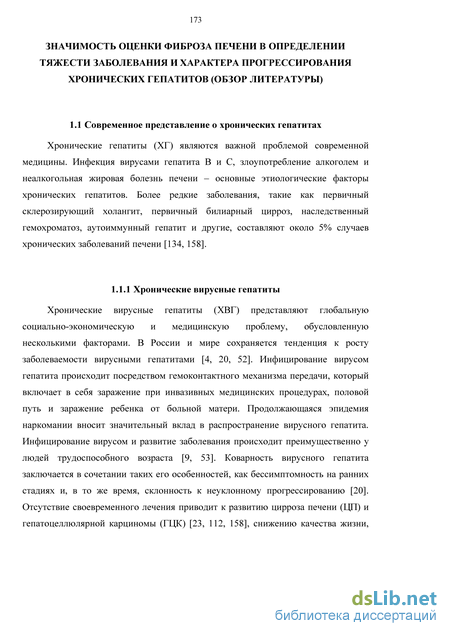 173

ЗНАЧИМОСТЬ ОЦЕНКИ ФИБРОЗА ПЕЧЕНИ В ОПРЕДЕЛЕНИИ ТЯЖЕСТИ ЗАБОЛЕВАНИЯ И ХАРАКТЕРА ПРОГРЕССИРОВАНИЯ ХРОНИЧЕСКИХ ГЕПАТИТОВ (ОБЗОР ЛИТЕРАТУРЫ)

1.1 Современное представление о хронических гепатитах

Хронические гепатиты (ХГ) являются важной проблемой современной медицины. Инфекция вирусами гепатита В и С, злоупотребление алкоголем и неалкогольная жировая болезнь печени – основные этиологические факторы хронических гепатитов. Более редкие заболевания, такие как первичный склерозирующий холангит, первичный билиарный цирроз, наследственный гемохроматоз, аутоиммунный гепатит и другие, составляют около 5% случаев хронических заболеваний печени [134, 158].

1.1.1 Хронические вирусные гепатиты

Хронические вирусные гепатиты (ХВГ) представляют глобальную социально-экономическую и медицинскую проблему, обусловленную несколькими факторами. В России и мире сохраняется тенденция к росту заболеваемости вирусными гепатитами [4, 20, 52]. Инфицирование вирусом гепатита происходит посредством гемоконтактного механизма передачи, который включает в себя заражение при инвазивных медицинских процедурах, половой путь и заражение ребенка от больной матери. Продолжающаяся эпидемия наркомании вносит значительный вклад в распространение вирусного гепатита. Инфицирование вирусом и развитие заболевания происходит преимущественно у людей трудоспособного возраста [9, 53]. Коварность вирусного гепатита заключается в сочетании таких его особенностей, как бессимптомность на ранних стадиях и, в то же время, склонность к неуклонному прогрессированию [20]. Отсутствие своевременного лечения приводит к развитию цирроза печени (ЦП) и гепатоцеллюлярной карциномы (ГЦК) [23, 112, 158], снижению качества жизни,

dsLib.net
библиотека диссертаций